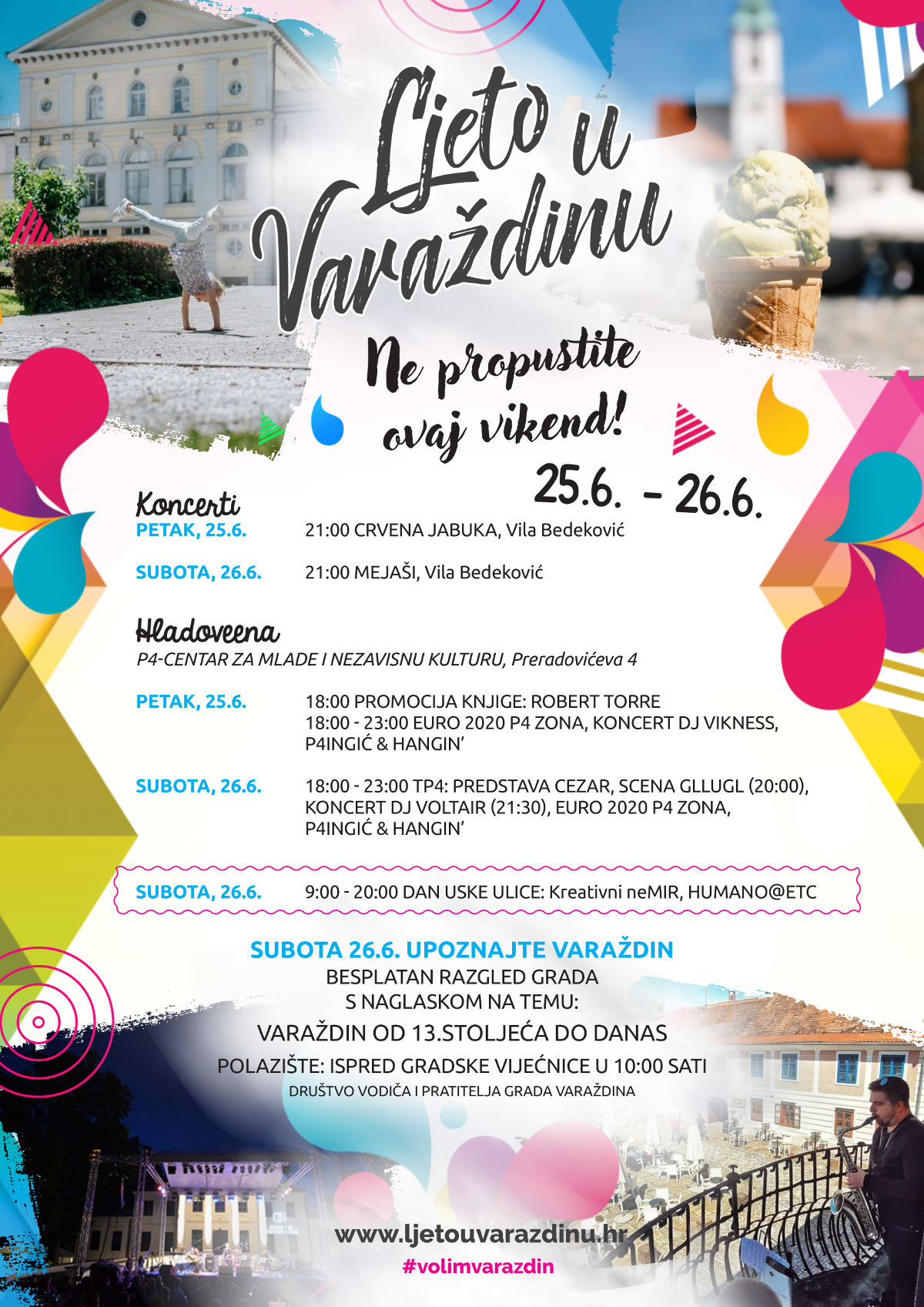 Ljeto u Varaždinu

Ne propustite ovaj vikend!

25.6. - 26.6.

Koncerti

PETAK, 25.6. 21:00 CRVENA JABUKA, Vila Bedeković

SUBOTA, 26.6. 21:00 MEJAŠI, Vila Bedeković

Hladoveena

P4-CENTAR ZA MLADE I NEZAVISNU KULTURU, Preradovićeva 4

PETAK, 25.6. 18:00 PROMOCIJA KNJIGE: ROBERT TORRE
18:00 - 23:00 EURO 2020 P4 ZONA, KONCERT DJ VIKNESS, P4INGIĆ & HANGIN'

SUBOTA, 26.6. 18:00 - 23:00 TP4: PREDSTAVA CEZAR, SCENA GLLUGL (20:00), KONCERT DJ VOLTAIR (21:30), EURO 2020 P4 ZONA, P4INGIĆ & HANGIN'

SUBOTA, 26.6. 9:00 - 20:00 DAN USKE ULICE: Kreativni neMIR, HUMANO@ETC

SUBOTA 26.6. UPOZNAJTE VARAŽDIN
BESPLATAN RAZGLED GRADA
S NAGLASKOM NA TEMU:
VARAŽDIN OD 13.STOLJEĆA DO DANAS
POLAZIŠTE: ISPRED GRADSKE VIJEĆNICE U 10:00 SATI
DRUŠTVO VODIČA I PRATITELJA GRADA VARAŽDINA

www.ljetouvarazdinu.hr
#volimvarazdin